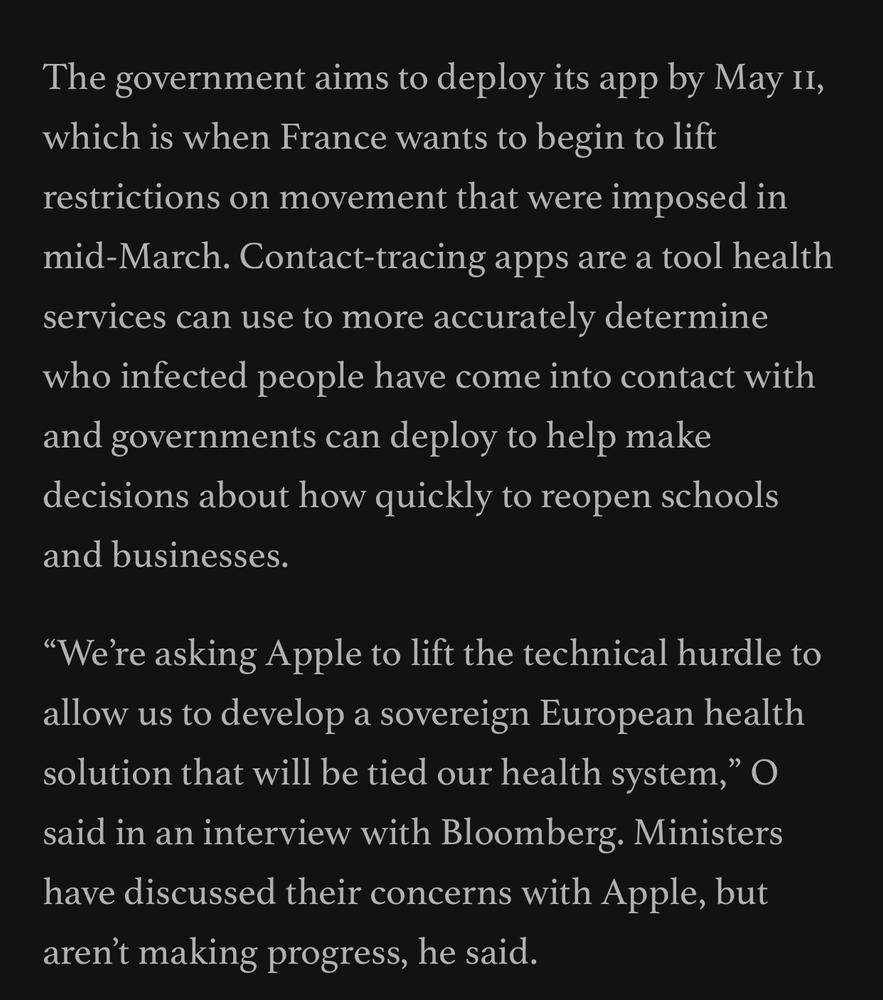 The government aims to deploy its app by May 11, which is when France wants to begin to lift restrictions on movement that were imposed in mid-March. Contact-tracing apps are a tool health services can use to more accurately determine who infected people have come into contact with and governments can deploy to help make decisions about how quickly to reopen schools and businesses.

“We’re asking Apple to lift the technical hurdle to allow us to develop a sovereign European health solution that will be tied our health system,” O said in an interview with Bloomberg. Ministers have discussed their concerns with Apple, but aren’t making progress, he said.